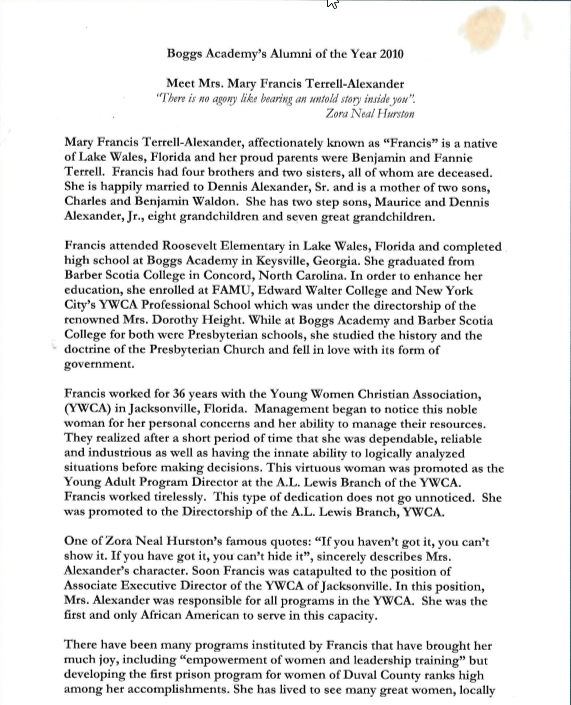 Boggs Academy's Alumni of the Year 2010

Meet Mrs. Mary Francis Terrell-Alexander

"There is no agony like bearing an untold story inside you".
Zora Neal Hurston

Mary Francis Terrell-Alexander, affectionately known as "Francis" is a native of Lake Wales, Florida and her proud parents were Benjamin and Fannie Terrell. Francis had four brothers and two sisters, all of whom are deceased. She is happily married to Dennis Alexander, Sr. and is a mother of two sons, Charles and Benjamin Waldon. She has two step sons, Maurice and Dennis Alexander, Jr., eight grandchildren and seven great grandchildren.

Francis attended Roosevelt Elementary in Lake Wales, Florida and completed high school at Boggs Academy in Keysville, Georgia. She graduated from Barber Scotia College in Concord, North Carolina. In order to enhance her education, she enrolled at FAMU, Edward Walter College and New York City's YWCA Professional School which was under the directorship of the renowned Mrs. Dorothy Height. While at Boggs Academy and Barber Scotia College for both were Presbyterian schools, she studied the history and the doctrine of the Presbyterian Church and fell in love with its form of government.

Francis worked for 36 years with the Young Women Christian Association, (YWCA) in Jacksonville, Florida. Management began to notice this noble woman for her personal concerns and her ability to manage their resources. They realized after a short period of time that she was dependable, reliable and industrious as well as having the innate ability to logically analyzed situations before making decisions. This virtuous woman was promoted as the Young Adult Program Director at the A.L. Lewis Branch of the YWCA. Francis worked tirelessly. This type of dedication does not go unnoticed. She was promoted to the Directorship of the A.L. Lewis Branch, YWCA.

One of Zora Neal Hurston's famous quotes: "If you haven't got it, you can't show it. If you have got it, you can't hide it", sincerely describes Mrs. Alexander's character. Soon Francis was catapulted to the position of Associate Executive Director of the YWCA of Jacksonville. In this position, Mrs. Alexander was responsible for all programs in the YWCA. She was the first and only African American to serve in this capacity.

There have been many programs instituted by Francis that have brought her much joy, including "empowerment of women and leadership training" but developing the first prison program for women of Duval County ranks high among her accomplishments. She has lived to see many great women, locally